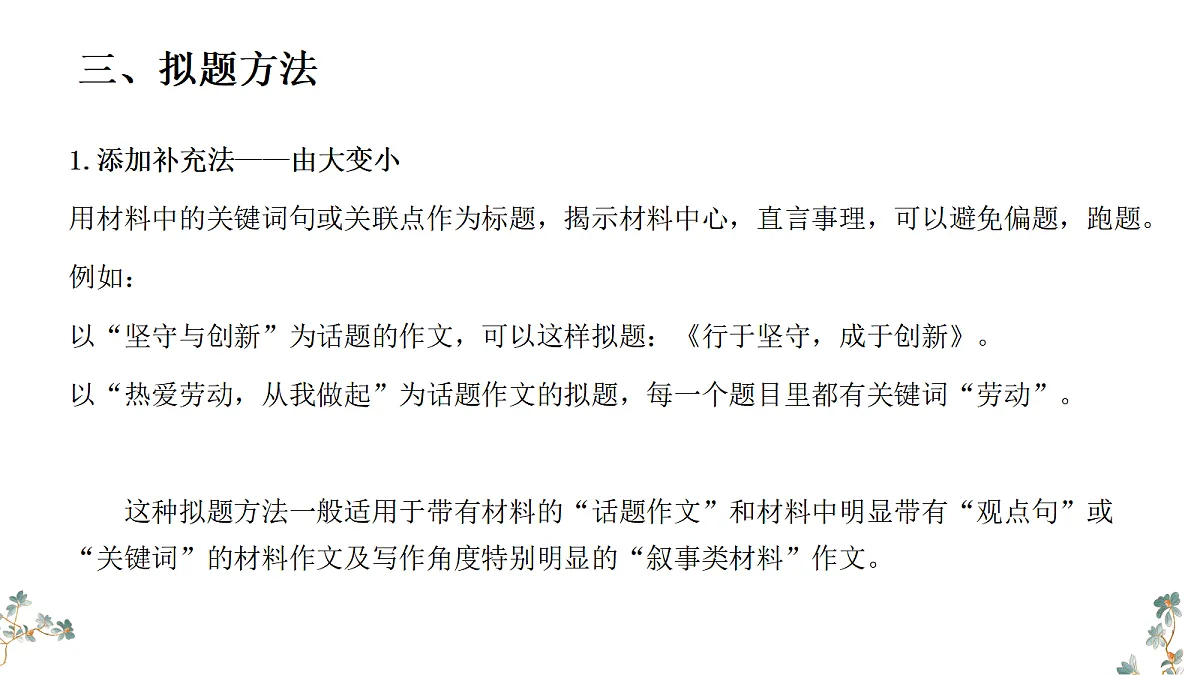 三、拟题方法

1. 添加补充法——由大变小

用材料中的关键词句或关联点作为标题，揭示材料中心，直言事理，可以避免偏题，跑题。

例如：

以“坚守与创新”为话题的作文，可以这样拟题：《行于坚守，成于创新》。

以“热爱劳动，从我做起”为话题作文的拟题，每一个题目里都有关键词“劳动”。

这种拟题方法一般适用于带有材料的“话题作文”和材料中明显带有“观点句”或“关键词”的材料作文及写作角度特别明显的“叙事类材料”作文。